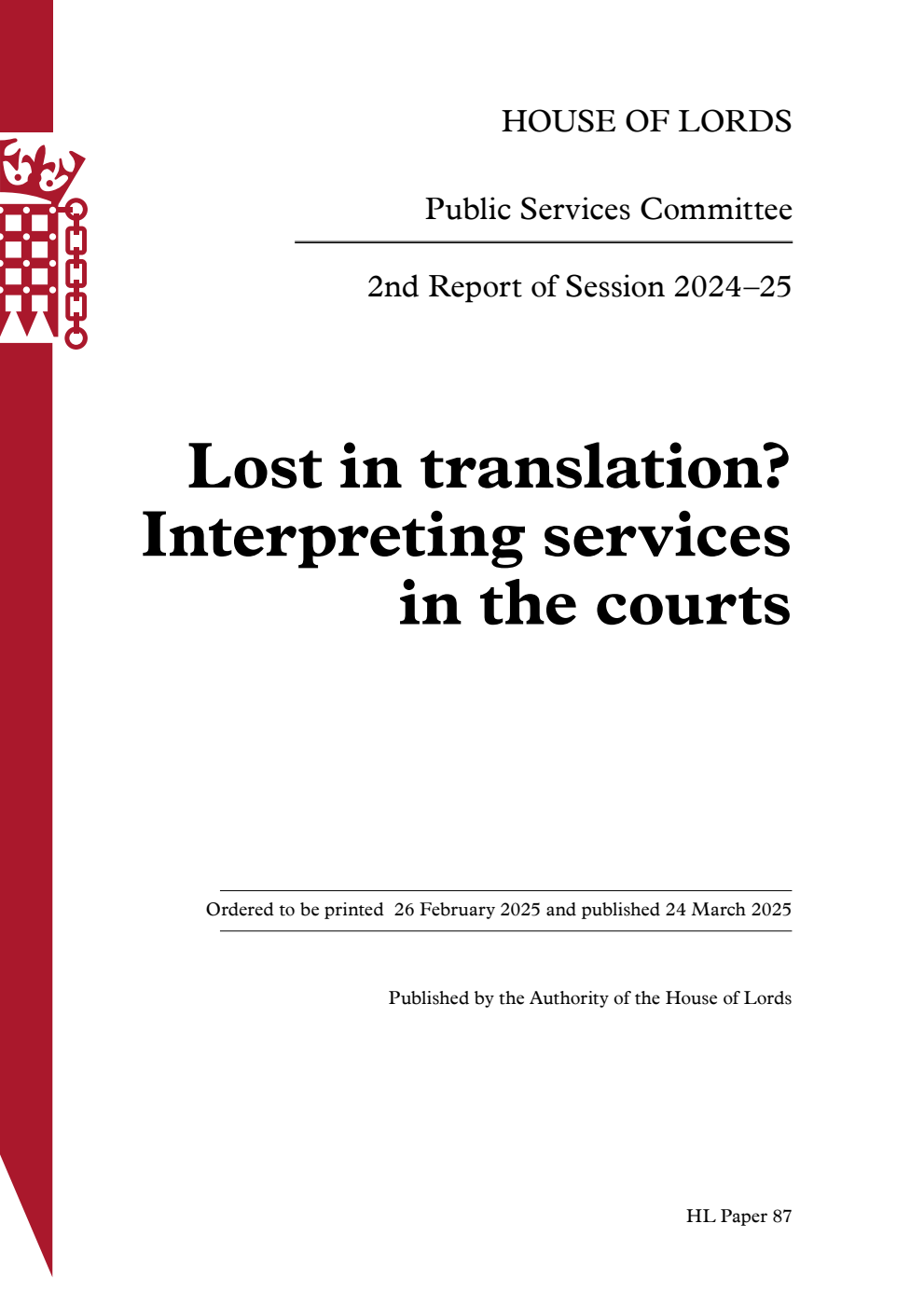 HOUSE OF LORDS

Public Services Committee

2nd Report of Session 2024–25

Lost in translation? Interpreting services in the courts

Ordered to be printed 26 February 2025 and published 24 March 2025

Published by the Authority of the House of Lords

HL Paper 87